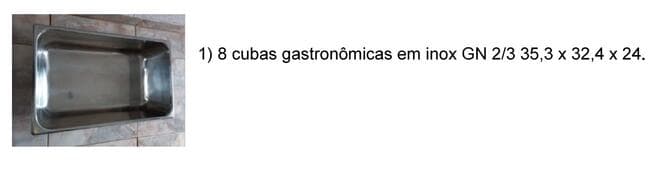 1) 8 cubas gastronômicas em inox GN 2/3 35,3 x 32,4 x 24.